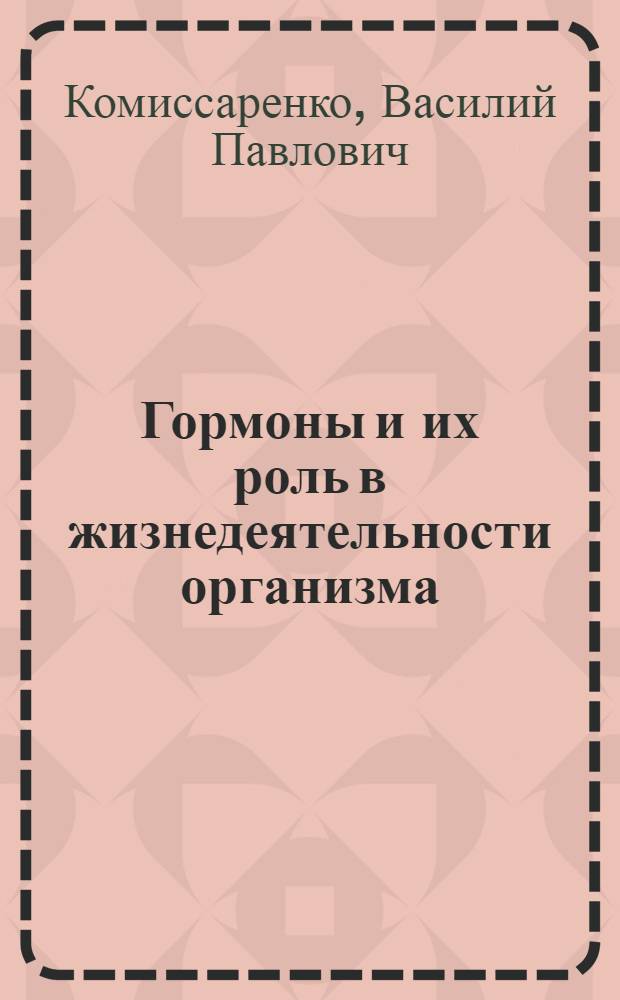 Комиссаренко, Василий Павлович

Гормоны и их роль в жизнедеятельности организма